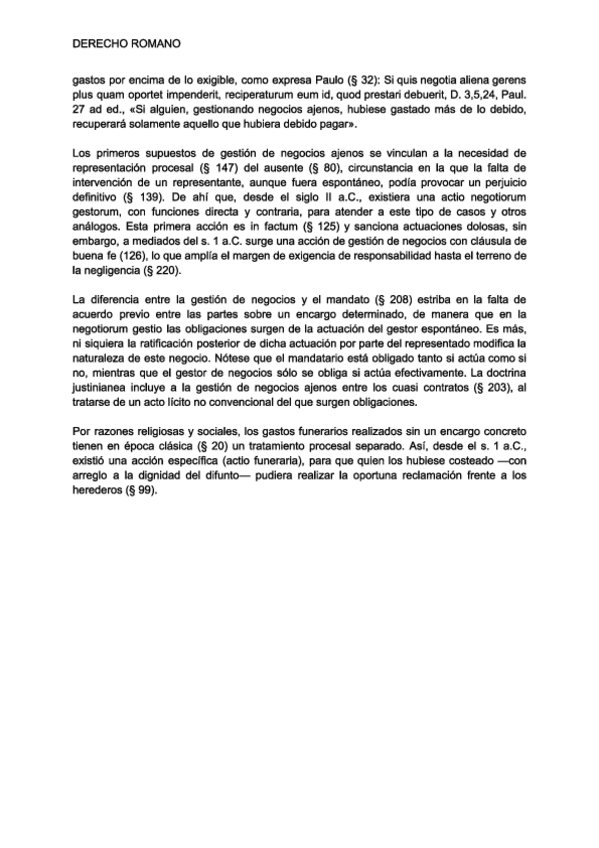 DERECHO ROMANO

gastos por encima de lo exigible, como expresa Paulo (§ 32): Si quis negotia aliena gerens plus quam oportet impenderit, reciperaturum eum id, quod prestari debuerit, D. 3,5,24, Paul. 27 ad ed., «Si alguien, gestionando negocios ajenos, hubiese gastado más de lo debido, recuperará solamente aquello que hubiera debido pagar».

Los primeros supuestos de gestión de negocios ajenos se vinculan a la necesidad de representación procesal (§ 147) del ausente (§ 80), circunstancia en la que la falta de intervención de un representante, aunque fuera espontáneo, podía provocar un perjuicio definitivo (§ 139). De ahí que, desde el siglo II a.C., existiera una actio negotiorum gestorum, con funciones directa y contraria, para atender a este tipo de casos y otros análogos. Esta primera acción es in factum (§ 125) y sanciona actuaciones dolosas, sin embargo, a mediados del s. 1 a.C. surge una acción de gestión de negocios con cláusula de buena fe (126), lo que amplía el margen de exigencia de responsabilidad hasta el terreno de la negligencia (§ 220).

La diferencia entre la gestión de negocios y el mandato (§ 208) estriba en la falta de acuerdo previo entre las partes sobre un encargo determinado, de manera que en la negotiorum gestio las obligaciones surgen de la actuación del gestor espontáneo. Es más, ni siquiera la ratificación posterior de dicha actuación por parte del representado modifica la naturaleza de este negocio. Nótese que el mandatario está obligado tanto si actúa como si no, mientras que el gestor de negocios sólo se obliga si actúa efectivamente. La doctrina justinianea incluye a la gestión de negocios ajenos entre los cuasi contratos (§ 203), al tratarse de un acto lícito no convencional del que surgen obligaciones.

Por razones religiosas y sociales, los gastos funerarios realizados sin un encargo concreto tienen en época clásica (§ 20) un tratamiento procesal separado. Así, desde el s. 1 a.C., existió una acción específica (actio funeraria), para que quien los hubiese costeado —con arreglo a la dignidad del difunto— pudiera realizar la oportuna reclamación frente a los herederos (§ 99).